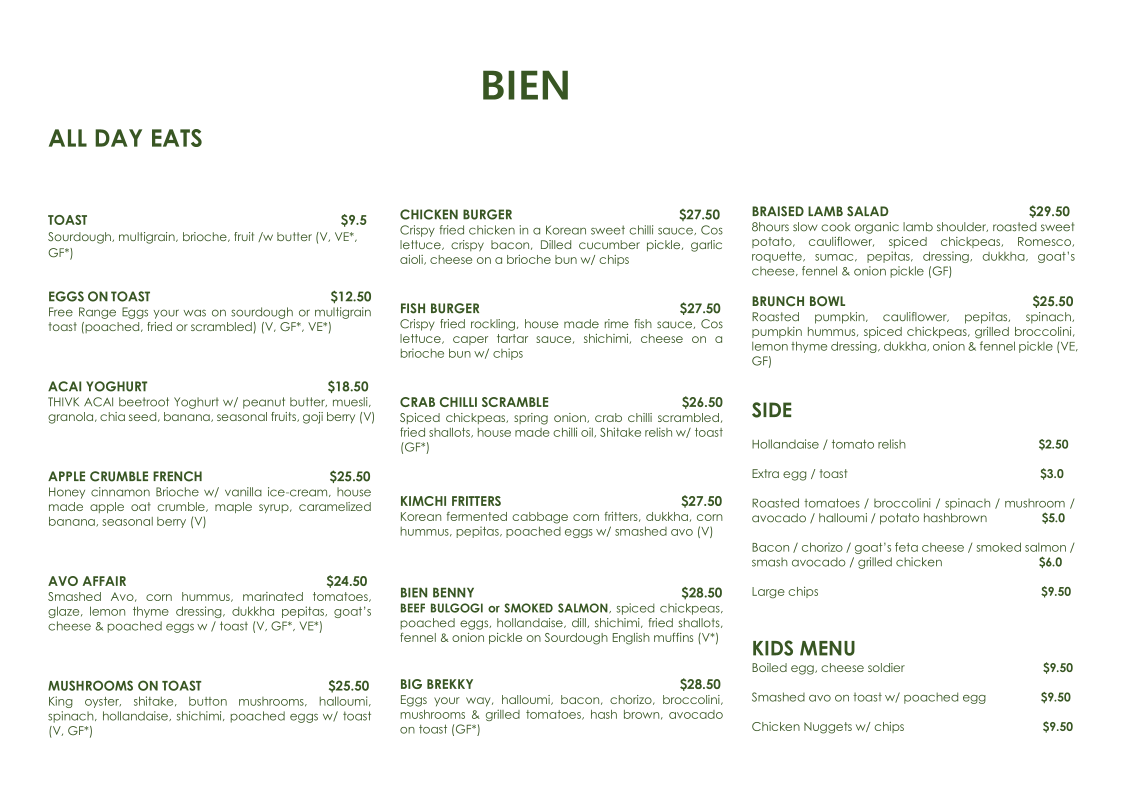 BIEN

ALL DAY EATS

TOAST $9.5
Sourdough, multigrain, brioche, fruit /w butter (V, VE*, GF*)

EGGS ON TOAST $12.50
Free Range Eggs your was on sourdough or multigrain toast (poached, fried or scrambled) (V, GF*, VE*)

ACAI YOGHURT $18.50
THIVK ACAI beetroot Yoghurt w/ peanut butter, muesli, granola, chia seed, banana, seasonal fruits, goji berry (V)

APPLE CRUMBLE FRENCH $25.50
Honey cinnamon Brioche w/ vanilla ice-cream, house made apple oat crumble, maple syrup, caramelized banana, seasonal berry (V)

AVO AFFAIR $24.50
Smashed Avo, corn hummus, marinated tomatoes, glaze, lemon thyme dressing, dukkha pepitas, goat's cheese & poached eggs w / toast (V, GF*, VE*)

MUSHROOMS ON TOAST $25.50
King oyster, shitake, button mushrooms, halloumi, spinach, hollandaise, shichimi, poached eggs w/ toast (V, GF*)

CHICKEN BURGER $27.50
Crispy fried chicken in a Korean sweet chilli sauce, Cos lettuce, crispy bacon, Dilled cucumber pickle, garlic aioli, cheese on a brioche bun w/ chips

FISH BURGER $27.50
Crispy fried rockling, house made rime fish sauce, Cos lettuce, caper tartar sauce, shichimi, cheese on a brioche bun w/ chips

CRAB CHILLI SCRAMBLE $26.50
Spiced chickpeas, spring onion, crab chilli scrambled, fried shallots, house made chilli oil, Shitake relish w/ toast (GF*)

KIMCHI FRITTERS $27.50
Korean fermented cabbage corn fritters, dukkha, corn hummus, pepitas, poached eggs w/ smashed avo (V)

BIEN BENNY $28.50
BEEF BULGOGI or SMOKED SALMON, spiced chickpeas, poached eggs, hollandaise, dill, shichimi, fried shallots, fennel & onion pickle on Sourdough English muffins (V*)

BIG BREKKY $28.50
Eggs your way, halloumi, bacon, chorizo, broccolini, mushrooms & grilled tomatoes, hash brown, avocado on toast (GF*)

BRAISED LAMB SALAD $29.50
8hours slow cook organic lamb shoulder, roasted sweet potato, cauliflower, spiced chickpeas, Romesco, roquette, sumac, pepitas, dressing, dukkha, goat's cheese, fennel & onion pickle (GF)

BRUNCH BOWL $25.50
Roasted pumpkin, cauliflower, pepitas, spinach, pumpkin hummus, spiced chickpeas, grilled broccolini, lemon thyme dressing, dukkha, onion & fennel pickle (VE, GF)

SIDE

Hollandaise / tomato relish $2.50

Extra egg / toast $3.0

Roasted tomatoes / broccolini / spinach / mushroom / avocado / halloumi / potato hashbrown $5.0

Bacon / chorizo / goat's feta cheese / smoked salmon / smash avocado / grilled chicken $6.0

Large chips $9.50

KIDS MENU
Boiled egg, cheese soldier $9.50

Smashed avo on toast w/ poached egg $9.50

Chicken Nuggets w/ chips $9.50